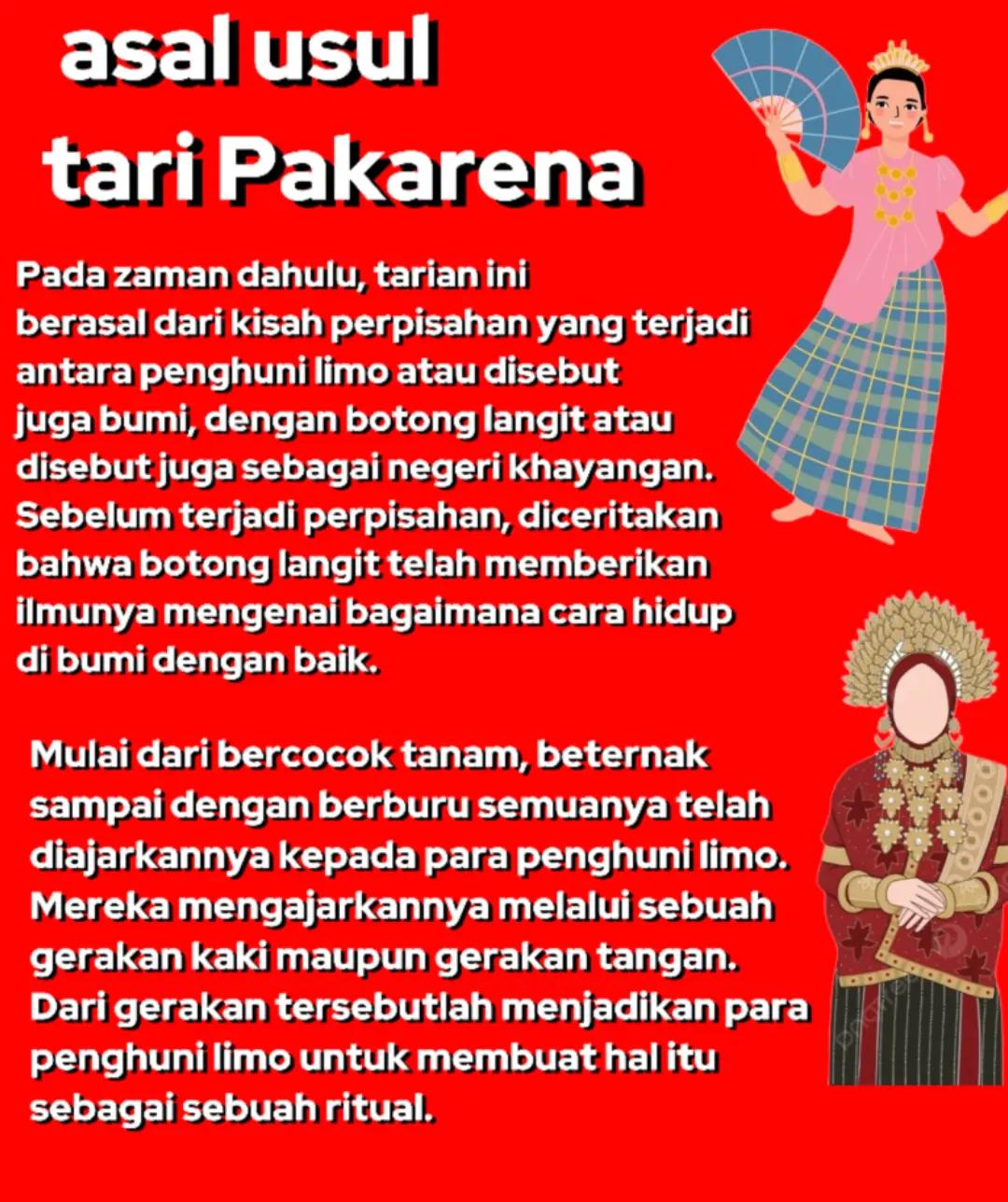 asal usul tari Pakarena

Pada zaman dahulu, tarian ini berasal dari kisah perpisahan yang terjadi antara penghuni limo atau disebut juga bumi, dengan botong langit atau disebut juga sebagai negeri khayangan. Sebelum terjadi perpisahan, diceritakan bahwa botong langit telah memberikan ilmunya mengenai bagaimana cara hidup di bumi dengan baik.

Mulai dari bercocok tanam, beternak sampai dengan berburu semuanya telah diajarkannya kepada para penghuni limo. Mereka mengajarkannya melalui sebuah gerakan kaki maupun gerakan tangan. Dari gerakan tersebutlah menjadikan para penghuni limo untuk membuat hal itu sebagai sebuah ritual.